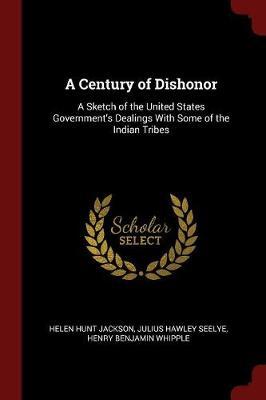 A Century of Dishonor

A Sketch of the United States Government's Dealings With Some of the Indian Tribes

Scholar
SELECT

HELEN HUNT JACKSON, JULIUS HAWLEY SEELYE, HENRY BENJAMIN WHIPPLE